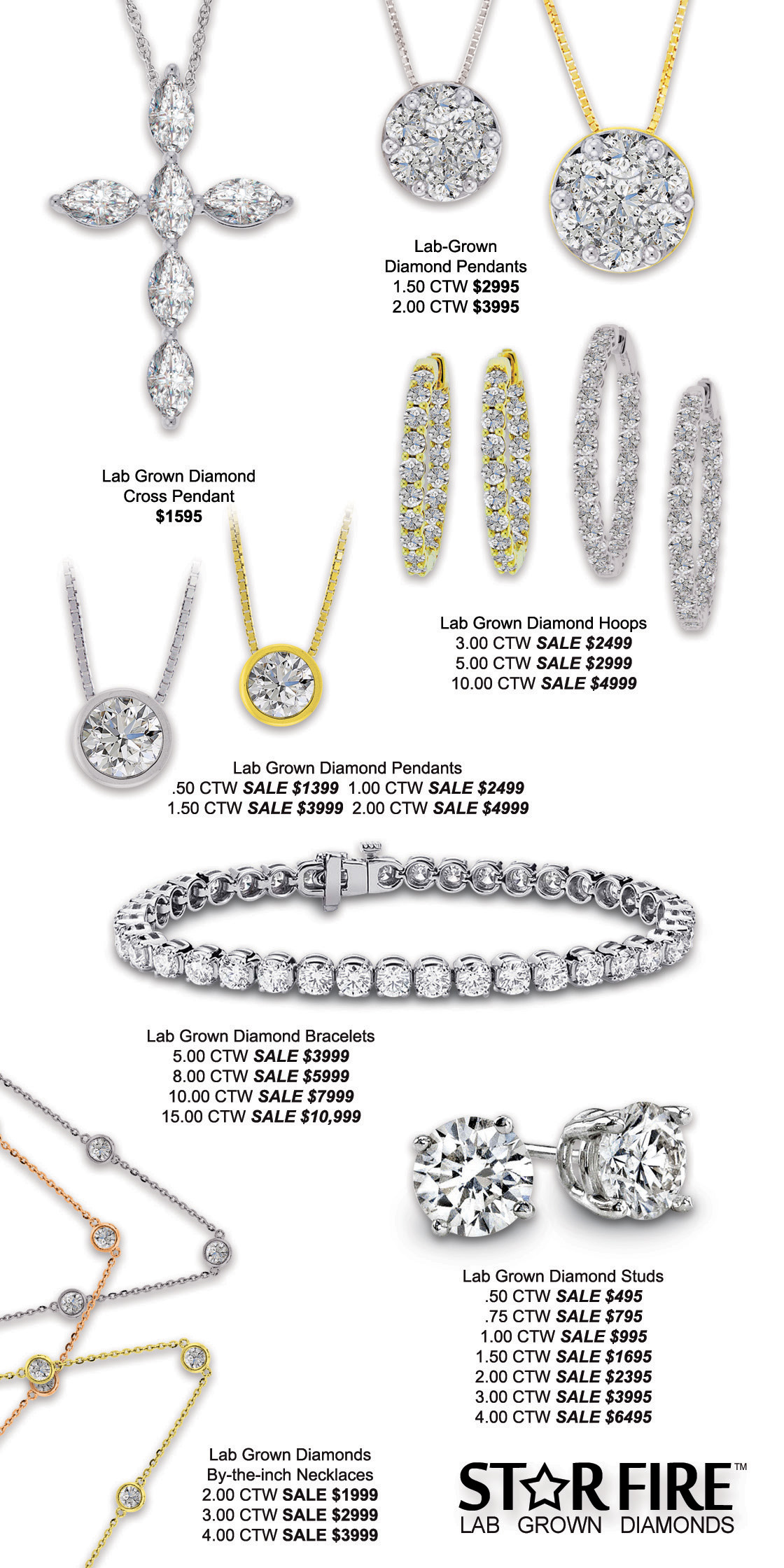 Lab-Grown
Diamond Pendants
1.50 CTW $2995
2.00 CTW $3995

Lab Grown Diamond
Cross Pendant
$1595

Lab Grown Diamond Hoops
3.00 CTW SALE $2499
5.00 CTW SALE $2999
10.00 CTW SALE $4999

Lab Grown Diamond Pendants
.50 CTW SALE $1399 1.00 CTW SALE $2499
1.50 CTW SALE $3999 2.00 CTW SALE $4999

Lab Grown Diamond Bracelets
5.00 CTW SALE $3999
8.00 CTW SALE $5999
10.00 CTW SALE $7999
15.00 CTW SALE $10,999

Lab Grown Diamond Studs
.50 CTW SALE $495
.75 CTW SALE $795
1.00 CTW SALE $995
1.50 CTW SALE $1695
2.00 CTW SALE $2395
3.00 CTW SALE $3995
4.00 CTW SALE $6495

Lab Grown Diamonds
By-the-inch Necklaces
2.00 CTW SALE $1999
3.00 CTW SALE $2999
4.00 CTW SALE $3999

STAR FIRE™
LAB GROWN DIAMONDS